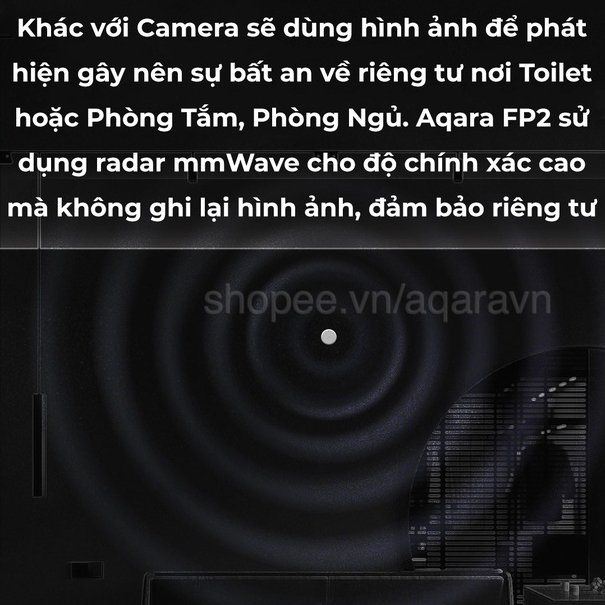 Khác với Camera sẽ dùng hình ảnh để phát hiện gây nên sự bất an về riêng tư nơi Toilet hoặc Phòng Tắm, Phòng Ngủ. Aqara FP2 sử dụng radar mmWave cho độ chính xác cao mà không ghi lại hình ảnh, đảm bảo riêng tư

shopee.vn/aqaravn